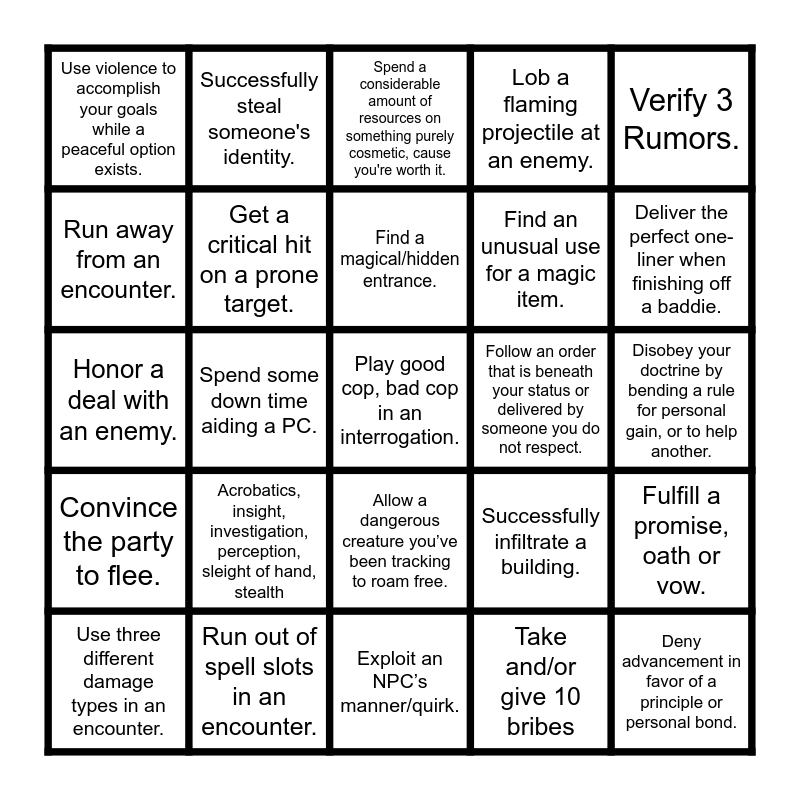 | | | | | |
|---|---|---|---|---|
| Use violence to accomplish your goals while a peaceful option exists. | Successfully steal someone's identity. | Spend a considerable amount of resources on something purely cosmetic, cause you're worth it. | Lob a flaming projectile at an enemy. | Verify 3 Rumors. |
| Run away from an encounter. | Get a critical hit on a prone target. | Find a magical/hidden entrance. | Find an unusual use for a magic item. | Deliver the perfect one-liner when finishing off a baddie. |
| Honor a deal with an enemy. | Spend some down time aiding a PC. | Play good cop, bad cop in an interrogation. | Follow an order that is beneath your status or delivered by someone you do not respect. | Disobey your doctrine by bending a rule for personal gain, or to help another. |
| Convince the party to flee. | Acrobatics, insight, investigation, perception, sleight of hand, stealth | Allow a dangerous creature you've been tracking to roam free. | Successfully infiltrate a building. | Fulfill a promise, oath or vow. |
| Use three different damage types in an encounter. | Run out of spell slots in an encounter. | Exploit an NPC's manner/quirk. | Take and/or give 10 bribes | Deny advancement in favor of a principle or personal bond. |